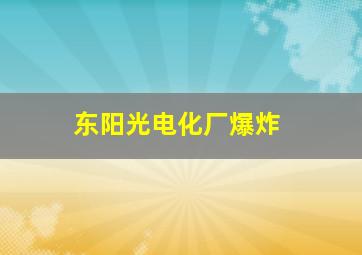 东阳光电化厂爆炸